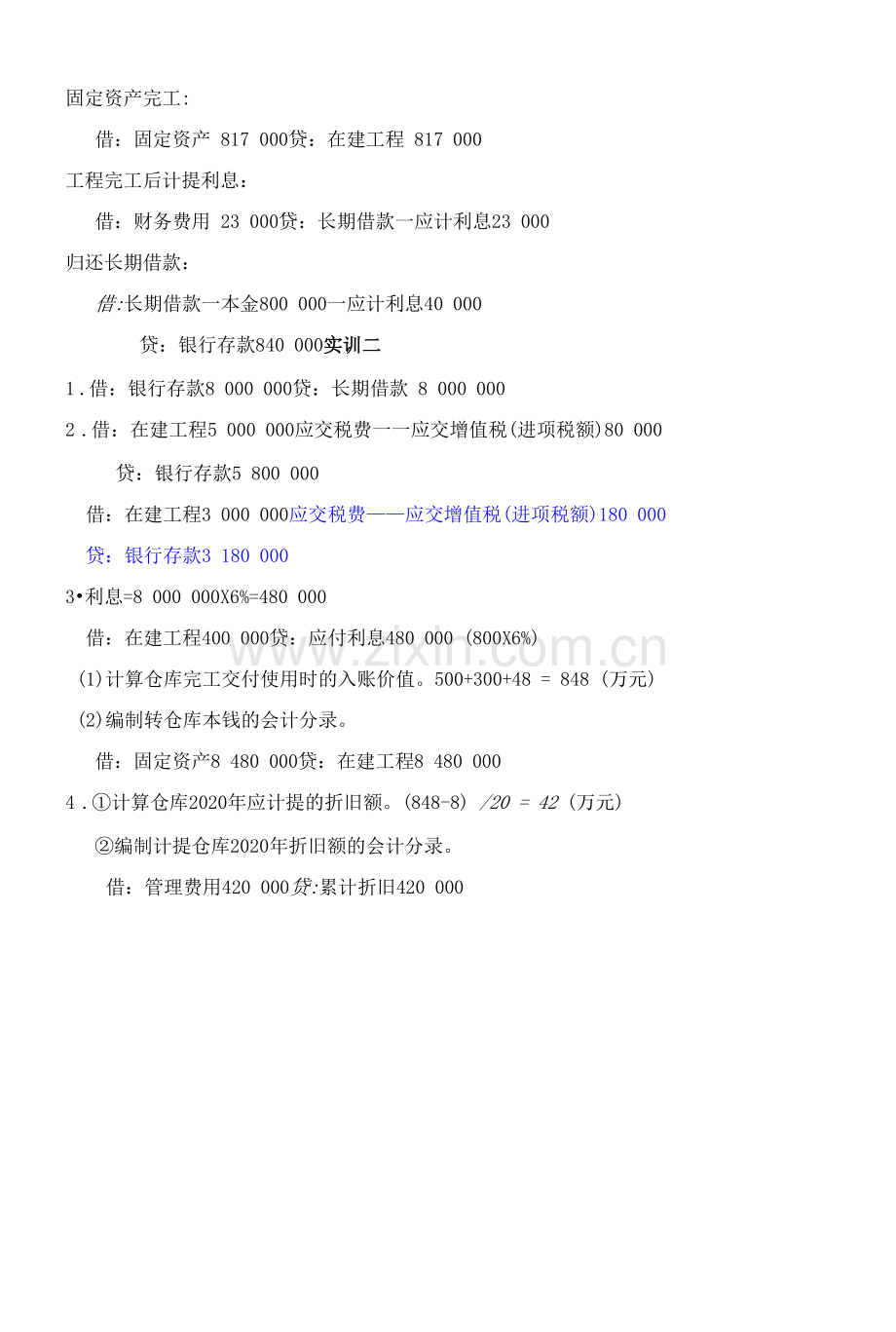 固定资产完工:

借：固定资产 817 000贷：在建工程 817 000

工程完工后计提利息：

借：财务费用 23 000贷：长期借款一应计利息23 000

归还长期借款：

借:长期借款一本金800 000一应计利息40 000

贷：银行存款840 000实训二

1.借：银行存款8 000 000贷：长期借款 8 000 000

2.借：在建工程5 000 000应交税费一一应交增值税(进项税额)80 000

贷：银行存款5 800 000

借：在建工程3 000 000应交税费——应交增值税(进项税额)180 000

贷：银行存款3 180 000

3•利息=8 000 000X6%=480 000

借：在建工程400 000贷：应付利息480 000 (800X6%)

(1)计算仓库完工交付使用时的入账价值。500+300+48 = 848 (万元)

(2)编制转仓库本钱的会计分录。

借：固定资产8 480 000贷：在建工程8 480 000

4.①计算仓库2020年应计提的折旧额。(848-8) /20 = 42 (万元)

②编制计提仓库2020年折旧额的会计分录。

借：管理费用420 000贷:累计折旧420 000

www.zixin.com.cn